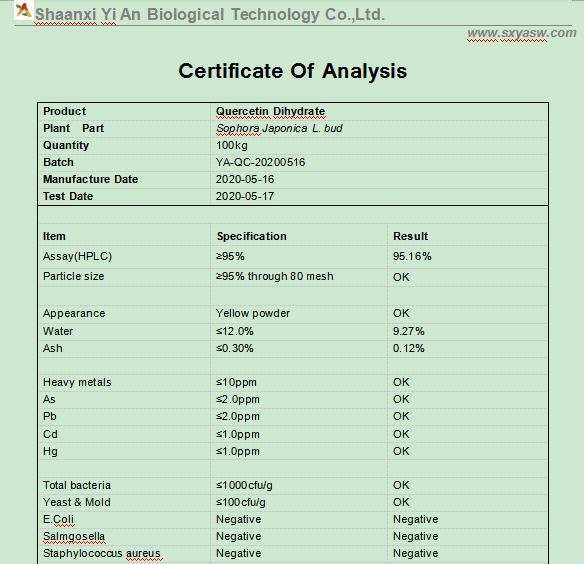 Shaanxi Yi An Biological Technology Co.,Ltd.

www.sxyasw.com

Certificate Of Analysis

| Product | Quercetin Dihydrate |
|---|---|
| Plant Part | Sophora Japonica L. bud |
| Quantity | 100kg |
| Batch | YA-QC-20200516 |
| Manufacture Date | 2020-05-16 |
| Test Date | 2020-05-17 |

| Item | Specification | Result |
|---|---|---|
| Assay(HPLC) | ≥95% | 95.16% |
| Particle size | ≥95% through 80 mesh | OK |
| | | |
| Appearance | Yellow powder | OK |
| Water | ≤12.0% | 9.27% |
| Ash | ≤0.30% | 0.12% |
| | | |
| Heavy metals | ≤10ppm | OK |
| As | ≤2.0ppm | OK |
| Pb | ≤2.0ppm | OK |
| Cd | ≤1.0ppm | OK |
| Hg | ≤1.0ppm | OK |
| | | |
| Total bacteria | ≤1000cfu/g | OK |
| Yeast & Mold | ≤100cfu/g | OK |
| E.Coli | Negative | Negative |
| Salmgosella | Negative | Negative |
| Staphylococcus aureus | Negative | Negative |